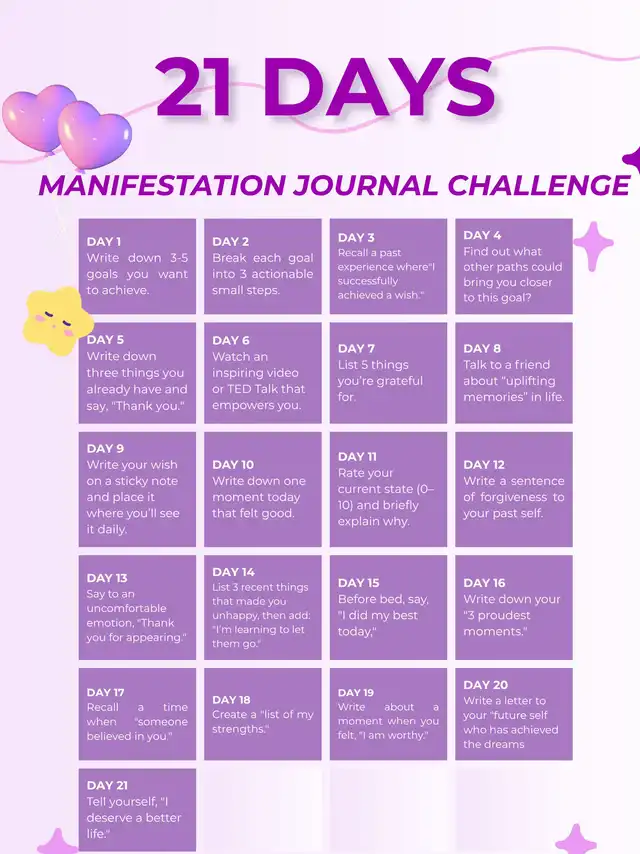 21 DAYS

MANIFESTATION JOURNAL CHALLENGE

DAY 1
Write down 3-5 goals you want to achieve.

DAY 2
Break each goal into 3 actionable small steps.

DAY 3
Recall a past experience where"I successfully achieved a wish."

DAY 4
Find out what other paths could bring you closer to this goal?

DAY 5
Write down three things you already have and say, "Thank you."

DAY 6
Watch an inspiring video or TED Talk that empowers you.

DAY 7
List 5 things you're grateful for.

DAY 8
Talk to a friend about "uplifting memories" in life.

DAY 9
Write your wish on a sticky note and place it where you'll see it daily.

DAY 10
Write down one moment today that felt good.

DAY 11
Rate your current state (0–10) and briefly explain why.

DAY 12
Write a sentence of forgiveness to your past self.

DAY 13
Say to an uncomfortable emotion, "Thank you for appearing."

DAY 14
List 3 recent things that made you unhappy, then add: "I'm learning to let them go."

DAY 15
Before bed, say, "I did my best today,"

DAY 16
Write down your "3 proudest moments."

DAY 17
Recall a time when "someone believed in you."

DAY 18
Create a "list of my strengths."

DAY 19
Write about a moment when you felt, "I am worthy."

DAY 20
Write a letter to your "future self who has achieved the dreams

DAY 21
Tell yourself, "I deserve a better life."